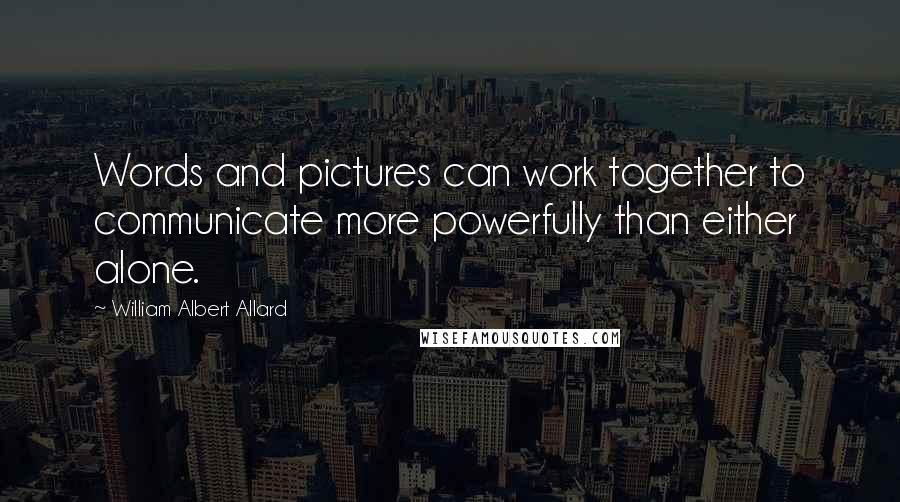 Words and pictures can work together to communicate more powerfully than either alone.

~ William Albert Allard

WISEFAMOUSQUOTES.COM